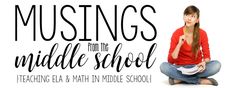 MUSINGS
from the
middle school
|TEACHING ELA & MATH IN MIDDLE SCHOOL|